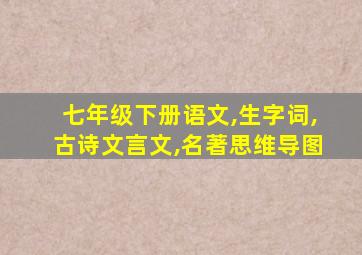 七年级下册语文,生字词,古诗文言文,名著思维导图